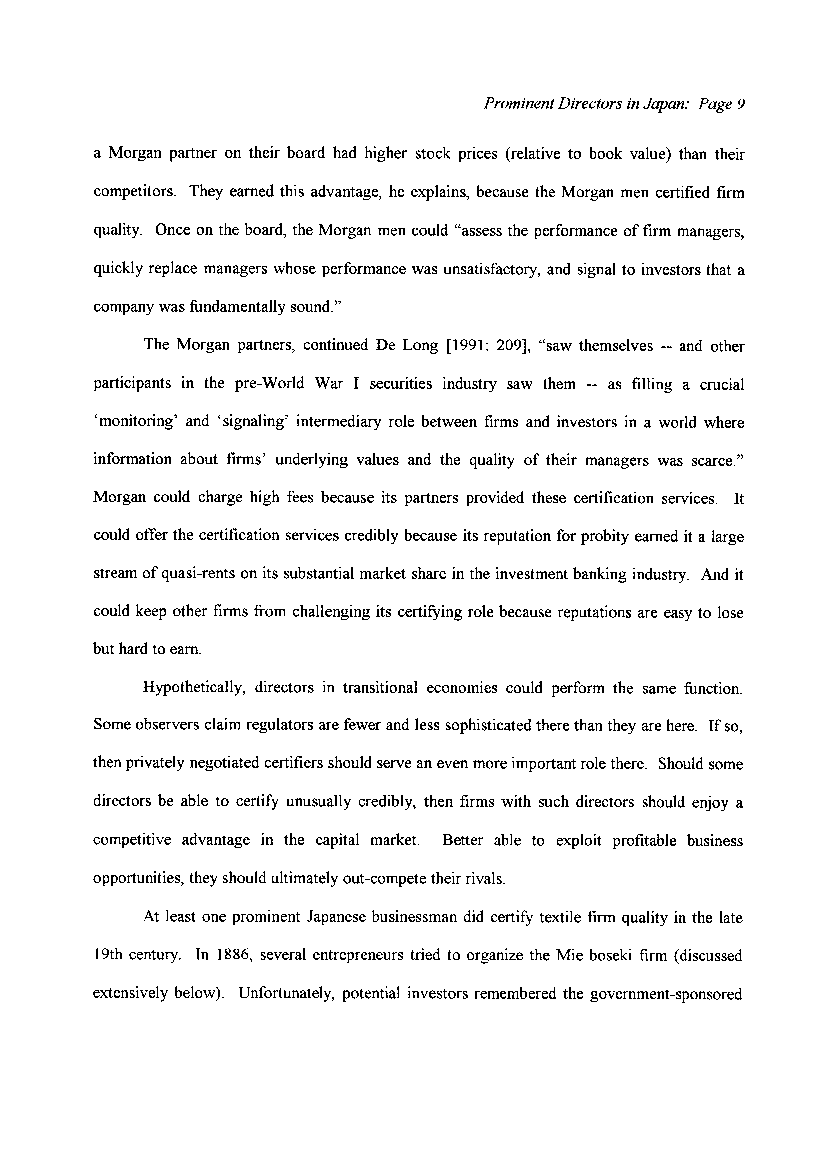 Prominent Directors in Japan: Page 9

a Morgan partner on their board had higher stock prices (relative to book value) than their competitors. They earned this advantage, he explains, because the Morgan men certified firm quality. Once on the board, the Morgan men could "assess the performance of firm managers, quickly replace managers whose performance was unsatisfactory, and signal to investors that a company was fundamentally sound."

The Morgan partners, continued De Long [1991: 209], "saw themselves -- and other participants in the pre-World War I securities industry saw them -- as filling a crucial 'monitoring' and 'signaling' intermediary role between firms and investors in a world where information about firms' underlying values and the quality of their managers was scarce." Morgan could charge high fees because its partners provided these certification services. It could offer the certification services credibly because its reputation for probity earned it a large stream of quasi-rents on its substantial market share in the investment banking industry. And it could keep other firms from challenging its certifying role because reputations are easy to lose but hard to earn.

Hypothetically, directors in transitional economies could perform the same function. Some observers claim regulators are fewer and less sophisticated there than they are here. If so, then privately negotiated certifiers should serve an even more important role there. Should some directors be able to certify unusually credibly, then firms with such directors should enjoy a competitive advantage in the capital market. Better able to exploit profitable business opportunities, they should ultimately out-compete their rivals.

At least one prominent Japanese businessman did certify textile firm quality in the late 19th century. In 1886, several entrepreneurs tried to organize the Mie boseki firm (discussed extensively below). Unfortunately, potential investors remembered the government-sponsored